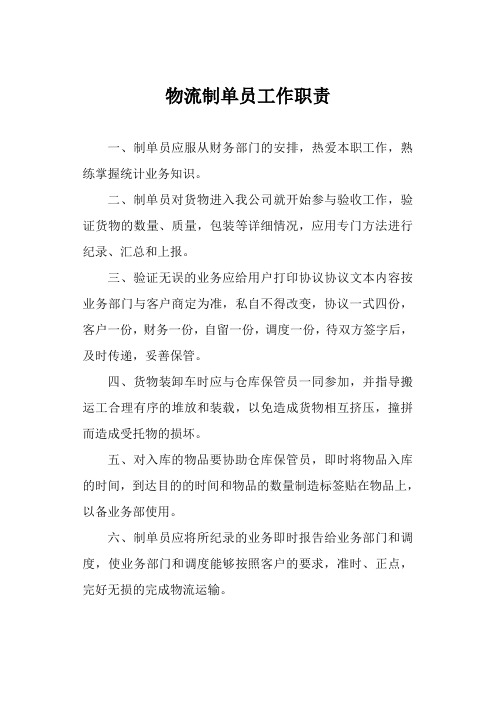 物流制单员工作职责

一、制单员应服从财务部门的安排，热爱本职工作，熟练掌握统计业务知识。

二、制单员对货物进入我公司就开始参与验收工作，验证货物的数量、质量，包装等详细情况，应用专门方法进行纪录、汇总和上报。

三、验证无误的业务应给用户打印协议协议文本内容按业务部门与客户商定为准，私自不得改变，协议一式四份，客户一份，财务一份，自留一份，调度一份，待双方签字后，及时传递，妥善保管。

四、货物装卸车时应与仓库保管员一同参加，并指导搬运工合理有序的堆放和装载，以免造成货物相互挤压，撞拼而造成受托物的损坏。

五、对入库的物品要协助仓库保管员，即时将物品入库的时间，到达目的的时间和物品的数量制造标签贴在物品上，以备业务部使用。

六、制单员应将所纪录的业务即时报告给业务部门和调度，使业务部门和调度能够按照客户的要求，准时、正点，完好无损的完成物流运输。